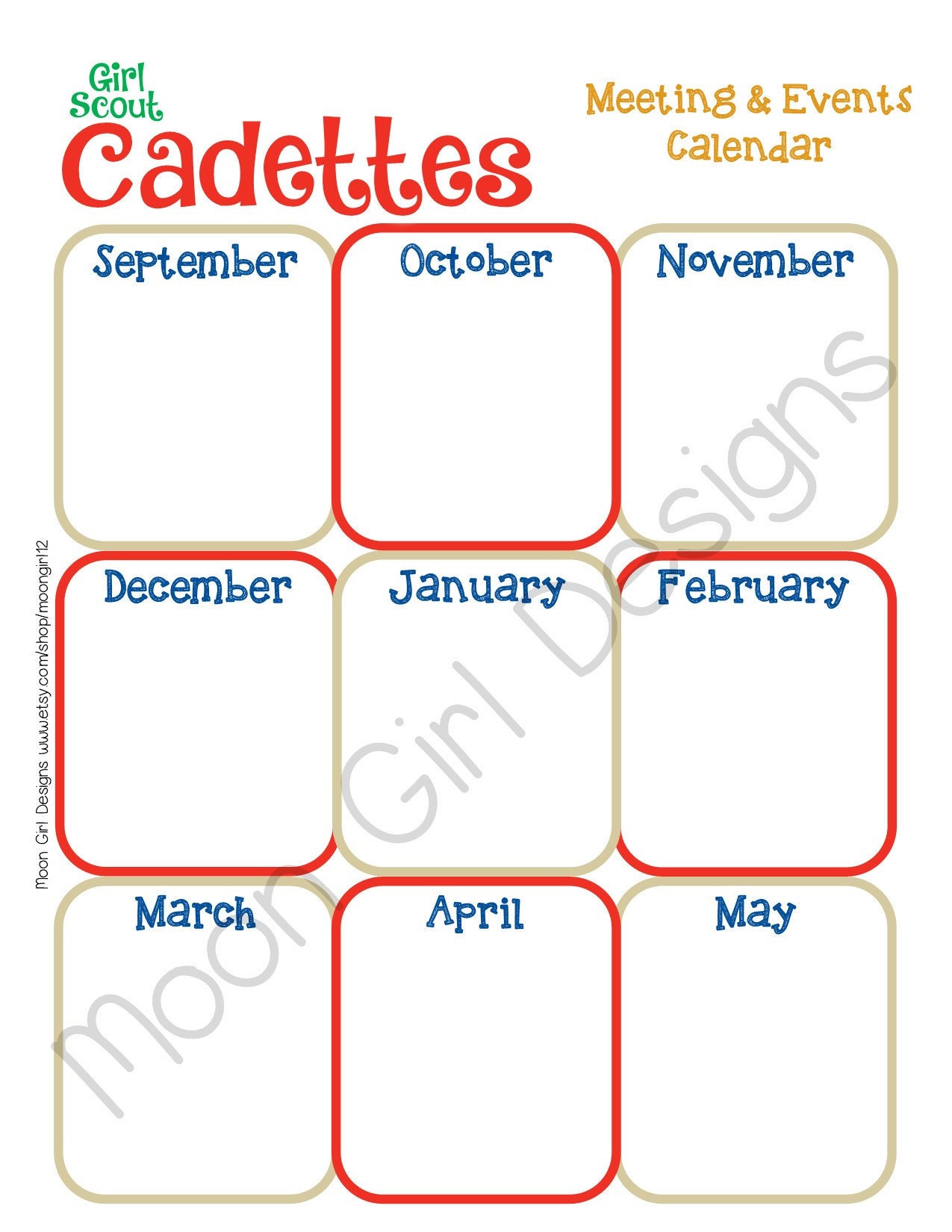 Girl Scout
Cadettes

Meeting & Events Calendar

September

October

November

December

January

February

March

April

May

Moon Girl Designs www.etsy.com/shop/moongirl12

Moon Girl Designs